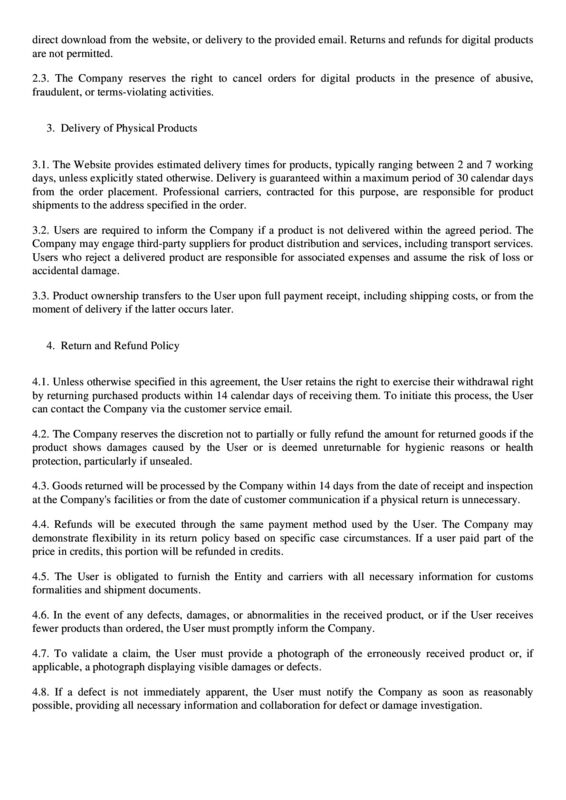 direct download from the website, or delivery to the provided email. Returns and refunds for digital products are not permitted.

2.3. The Company reserves the right to cancel orders for digital products in the presence of abusive, fraudulent, or terms-violating activities.

3. Delivery of Physical Products

3.1. The Website provides estimated delivery times for products, typically ranging between 2 and 7 working days, unless explicitly stated otherwise. Delivery is guaranteed within a maximum period of 30 calendar days from the order placement. Professional carriers, contracted for this purpose, are responsible for product shipments to the address specified in the order.

3.2. Users are required to inform the Company if a product is not delivered within the agreed period. The Company may engage third-party suppliers for product distribution and services, including transport services. Users who reject a delivered product are responsible for associated expenses and assume the risk of loss or accidental damage.

3.3. Product ownership transfers to the User upon full payment receipt, including shipping costs, or from the moment of delivery if the latter occurs later.

4. Return and Refund Policy

4.1. Unless otherwise specified in this agreement, the User retains the right to exercise their withdrawal right by returning purchased products within 14 calendar days of receiving them. To initiate this process, the User can contact the Company via the customer service email.

4.2. The Company reserves the discretion not to partially or fully refund the amount for returned goods if the product shows damages caused by the User or is deemed unreturnable for hygienic reasons or health protection, particularly if unsealed.

4.3. Goods returned will be processed by the Company within 14 days from the date of receipt and inspection at the Company's facilities or from the date of customer communication if a physical return is unnecessary.

4.4. Refunds will be executed through the same payment method used by the User. The Company may demonstrate flexibility in its return policy based on specific case circumstances. If a user paid part of the price in credits, this portion will be refunded in credits.

4.5. The User is obligated to furnish the Entity and carriers with all necessary information for customs formalities and shipment documents.

4.6. In the event of any defects, damages, or abnormalities in the received product, or if the User receives fewer products than ordered, the User must promptly inform the Company.

4.7. To validate a claim, the User must provide a photograph of the erroneously received product or, if applicable, a photograph displaying visible damages or defects.

4.8. If a defect is not immediately apparent, the User must notify the Company as soon as reasonably possible, providing all necessary information and collaboration for defect or damage investigation.